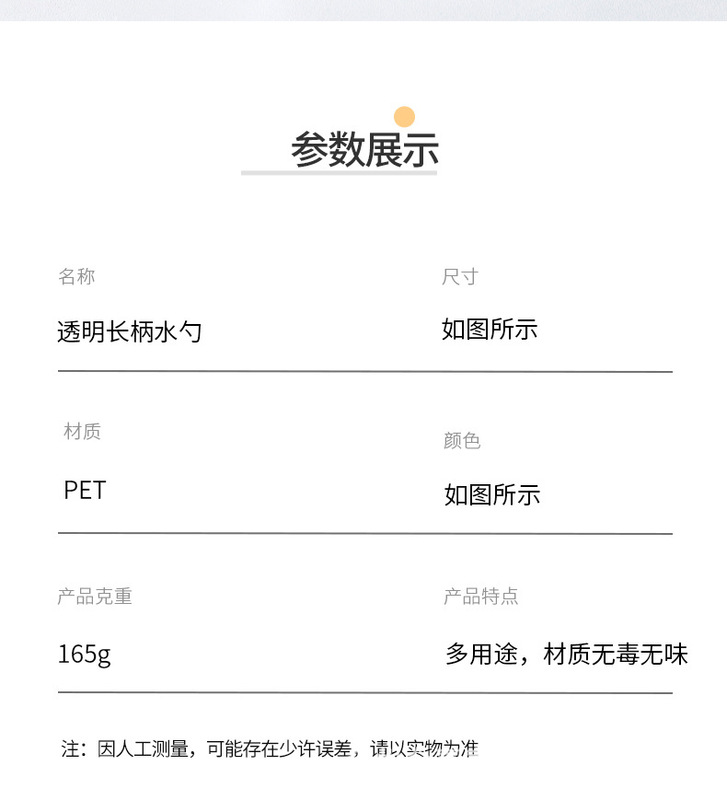 参数展示

名称
透明长柄水勺

尺寸
如图所示

材质
PET

颜色
如图所示

产品克重
165g

产品特点
多用途，材质无毒无味

注：因人工测量，可能存在少许误差，请以实物为准